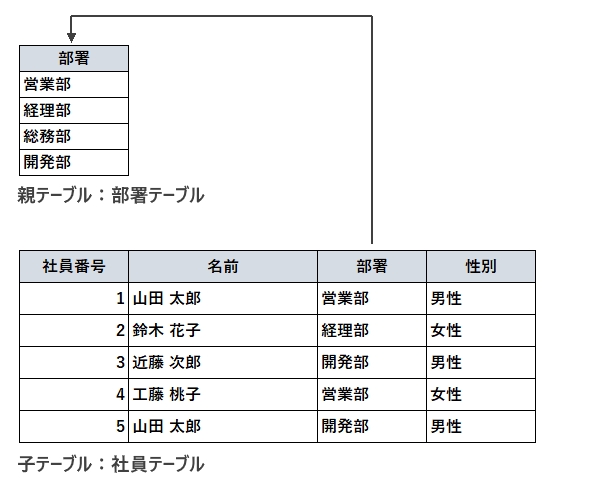 | 部署 |
|---|
| 営業部 |
| 経理部 |
| 総務部 |
| 開発部 |

親テーブル：部署テーブル

| 社員番号 | 名前 | 部署 | 性別 |
|---|---|---|---|
| 1 | 山田 太郎 | 営業部 | 男性 |
| 2 | 鈴木 花子 | 経理部 | 女性 |
| 3 | 近藤 次郎 | 開発部 | 男性 |
| 4 | 工藤 桃子 | 営業部 | 女性 |
| 5 | 山田 太郎 | 開発部 | 男性 |

子テーブル：社員テーブル